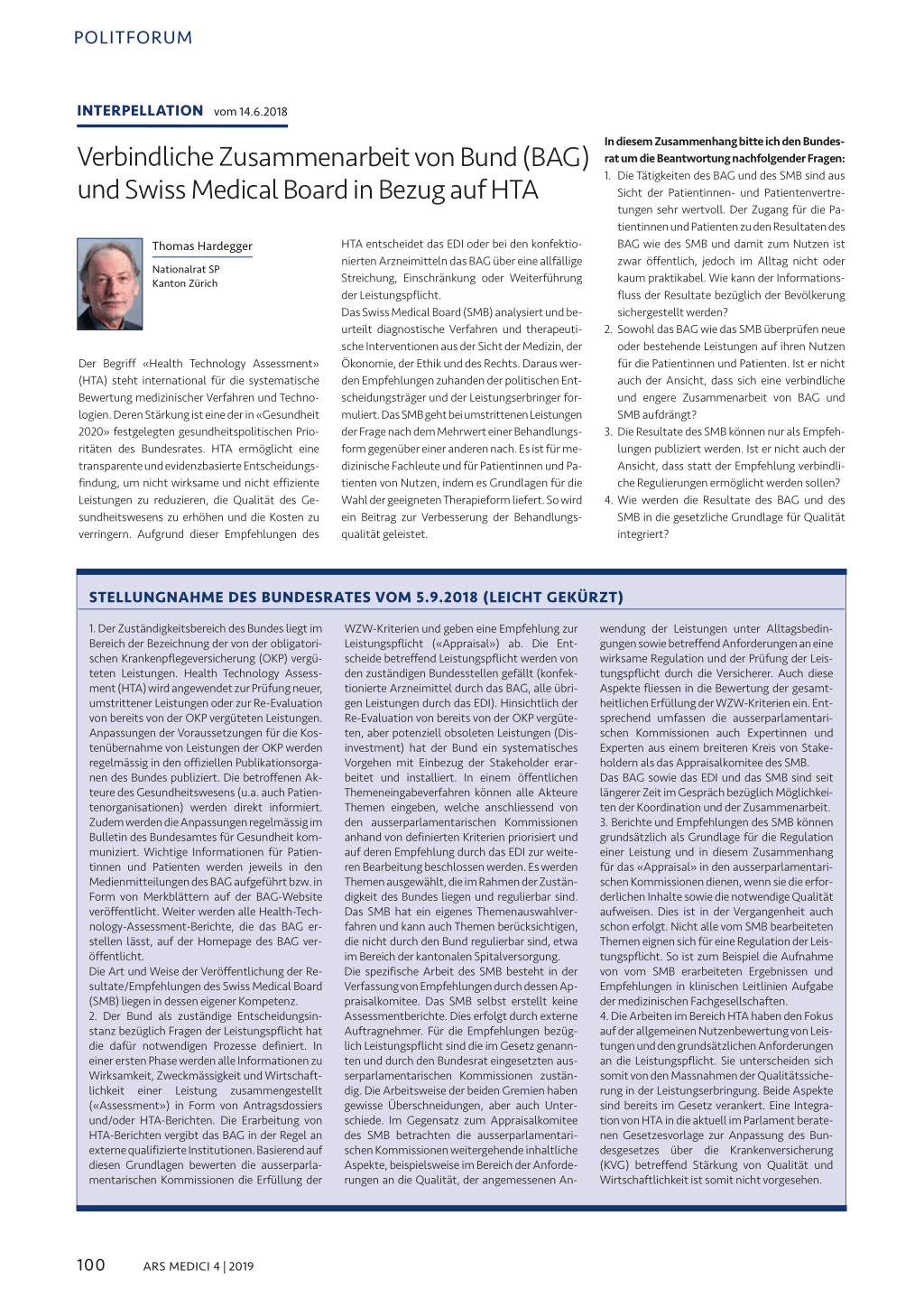 POLITFORUM

INTERPELLATION vom 14.6.2018

Verbindliche Zusammenarbeit von Bund (BAG) und Swiss Medical Board in Bezug auf HTA

Thomas Hardegger

Nationalrat SP
Kanton Zürich

Der Begriff «Health Technology Assessment» (HTA) steht international für die systematische Bewertung medizinischer Verfahren und Technologien. Deren Stärkung ist eine der in «Gesundheit 2020» festgelegten gesundheitspolitischen Prioritäten des Bundesrates. HTA ermöglicht eine transparente und evidenzbasierte Entscheidungsfindung, um nicht wirksame und nicht effiziente Leistungen zu reduzieren, die Qualität des Gesundheitswesens zu erhöhen und die Kosten zu verringern. Aufgrund dieser Empfehlungen des HTA entscheidet das EDI oder bei den konfektionierten Arzneimitteln das BAG über eine allfällige Streichung, Einschränkung oder Weiterführung der Leistungspflicht.
Das Swiss Medical Board (SMB) analysiert und beurteilt diagnostische Verfahren und therapeutische Interventionen aus der Sicht der Medizin, der Ökonomie, der Ethik und des Rechts. Daraus werden Empfehlungen zuhanden der politischen Entscheidungsträger und der Leistungserbringer formuliert. Das SMB geht bei umstrittenen Leistungen der Frage nach dem Mehrwert einer Behandlungsform gegenüber einer anderen nach. Es ist für medizinische Fachleute und für Patientinnen und Patienten von Nutzen, indem es Grundlagen für die Wahl der geeigneten Therapieform liefert. So wird ein Beitrag zur Verbesserung der Behandlungsqualität geleistet.

In diesem Zusammenhang bitte ich den Bundesrat um die Beantwortung nachfolgender Fragen:
1. Die Tätigkeiten des BAG und des SMB sind aus Sicht der Patientinnen- und Patientenvertretungen sehr wertvoll. Der Zugang für die Patientinnen und Patienten zu den Resultaten des BAG wie des SMB und damit zum Nutzen ist zwar öffentlich, jedoch im Alltag nicht oder kaum praktikabel. Wie kann der Informationsfluss der Resultate bezüglich der Bevölkerung sichergestellt werden?
2. Sowohl das BAG wie das SMB überprüfen neue oder bestehende Leistungen auf ihren Nutzen für die Patientinnen und Patienten. Ist er nicht auch der Ansicht, dass sich eine verbindliche und engere Zusammenarbeit von BAG und SMB aufdrängt?
3. Die Resultate des SMB können nur als Empfehlungen publiziert werden. Ist er nicht auch der Ansicht, dass statt der Empfehlung verbindliche Regulierungen ermöglicht werden sollen?
4. Wie werden die Resultate des BAG und des SMB in die gesetzliche Grundlage für Qualität integriert?

STELLUNGNAHME DES BUNDESRATES VOM 5.9.2018 (LEICHT GEKÜRZT)

1. Der Zuständigkeitsbereich des Bundes liegt im Bereich der Bezeichnung der von der obligatorischen Krankenpflegeversicherung (OKP) vergüteten Leistungen. Health Technology Assessment (HTA) wird angewendet zur Prüfung neuer, umstrittener Leistungen oder zur Re-Evaluation von bereits von der OKP vergüteten Leistungen. Anpassungen der Voraussetzungen für die Kostenübernahme von Leistungen der OKP werden regelmässig in den offiziellen Publikationsorganen des Bundes publiziert. Die betroffenen Akteure des Gesundheitswesens (u.a. auch Patientenorganisationen) werden direkt informiert. Zudem werden die Anpassungen regelmässig im Bulletin des Bundesamtes für Gesundheit kommuniziert. Wichtige Informationen für Patientinnen und Patienten werden jeweils in den Medienmitteilungen des BAG aufgeführt bzw. in Form von Merkblättern auf der BAG-Website veröffentlicht. Weiter werden alle Health-Technology-Assessment-Berichte, die das BAG erstellen lässt, auf der Homepage des BAG veröffentlicht.
Die Art und Weise der Veröffentlichung der Resultate/Empfehlungen des Swiss Medical Board (SMB) liegen in dessen eigener Kompetenz.
2. Der Bund als zuständige Entscheidungsinstanz bezüglich Fragen der Leistungspflicht hat die dafür notwendigen Prozesse definiert. In einer ersten Phase werden alle Informationen zu Wirksamkeit, Zweckmässigkeit und Wirtschaftlichkeit einer Leistung zusammengestellt («Assessment») in Form von Antragsdossiers und/oder HTA-Berichten. Die Erarbeitung von HTA-Berichten vergibt das BAG in der Regel an externe qualifizierte Institutionen. Basierend auf diesen Grundlagen bewerten die ausserparlamentarischen Kommissionen die Erfüllung der WZW-Kriterien und geben eine Empfehlung zur Leistungspflicht («Appraisal») ab. Die Entscheide betreffend Leistungspflicht werden von den zuständigen Bundesstellen gefällt (konfektionierte Arzneimittel durch das BAG, alle übrigen Leistungen durch das EDI). Hinsichtlich der Re-Evaluation von bereits von der OKP vergüteten, aber potenziell obsoleten Leistungen (Disinvestment) hat der Bund ein systematisches Vorgehen mit Einbezug der Stakeholder erarbeitet und installiert. In einem öffentlichen Themeneingabeverfahren können alle Akteure Themen eingeben, welche anschliessend von den ausserparlamentarischen Kommissionen anhand von definierten Kriterien priorisiert und auf deren Empfehlung durch das EDI zur weiteren Bearbeitung beschlossen werden. Es werden Themen ausgewählt, die im Rahmen der Zuständigkeit des Bundes liegen und regulierbar sind. Das SMB hat ein eigenes Themenauswahlverfahren und kann auch Themen berücksichtigen, die nicht durch den Bund regulierbar sind, etwa im Bereich der kantonalen Spitalversorgung.
Die spezifische Arbeit des SMB besteht in der Verfassung von Empfehlungen durch dessen Appraisalkomitee. Das SMB selbst erstellt keine Assessmentberichte. Dies erfolgt durch externe Auftragnehmer. Für die Empfehlungen bezüglich Leistungspflicht sind die im Gesetz genannten und durch den Bundesrat eingesetzten ausserparlamentarischen Kommissionen zuständig. Die Arbeitsweise der beiden Gremien haben gewisse Überschneidungen, aber auch Unterschiede. Im Gegensatz zum Appraisalkomitee des SMB betrachten die ausserparlamentarischen Kommissionen weitergehende inhaltliche Aspekte, beispielsweise im Bereich der Anforderungen an die Qualität, der angemessenen Anwendung der Leistungen unter Alltagsbedingungen sowie betreffend Anforderungen an eine wirksame Regulation und der Prüfung der Leistungspflicht durch die Versicherer. Auch diese Aspekte fliessen in die Bewertung der gesamtheitlichen Erfüllung der WZW-Kriterien ein. Entsprechend umfassen die ausserparlamentarischen Kommissionen auch Expertinnen und Experten aus einem breiteren Kreis von Stakeholdern als das Appraisalkomitee des SMB.
Das BAG sowie das EDI und das SMB sind seit längerer Zeit im Gespräch bezüglich Möglichkeiten der Koordination und der Zusammenarbeit.
3. Berichte und Empfehlungen des SMB können grundsätzlich als Grundlage für die Regulation einer Leistung und in diesem Zusammenhang für das «Appraisal» in den ausserparlamentarischen Kommissionen dienen, wenn sie die erforderlichen Inhalte sowie die notwendige Qualität aufweisen. Dies ist in der Vergangenheit auch schon erfolgt. Nicht alle vom SMB bearbeiteten Themen eignen sich für eine Regulation der Leistungspflicht. So ist zum Beispiel die Aufnahme von vom SMB erarbeiteten Ergebnissen und Empfehlungen in klinischen Leitlinien Aufgabe der medizinischen Fachgesellschaften.
4. Die Arbeiten im Bereich HTA haben den Fokus auf der allgemeinen Nutzenbewertung von Leistungen und den grundsätzlichen Anforderungen an die Leistungspflicht. Sie unterscheiden sich somit von den Massnahmen der Qualitätssicherung in der Leistungserbringung. Beide Aspekte sind bereits im Gesetz verankert. Eine Integration von HTA in die aktuell im Parlament beratenen Gesetzesvorlage zur Anpassung des Bundesgesetzes über die Krankenversicherung (KVG) betreffend Stärkung von Qualität und Wirtschaftlichkeit ist somit nicht vorgesehen.

100 ARS MEDICI 4 | 2019